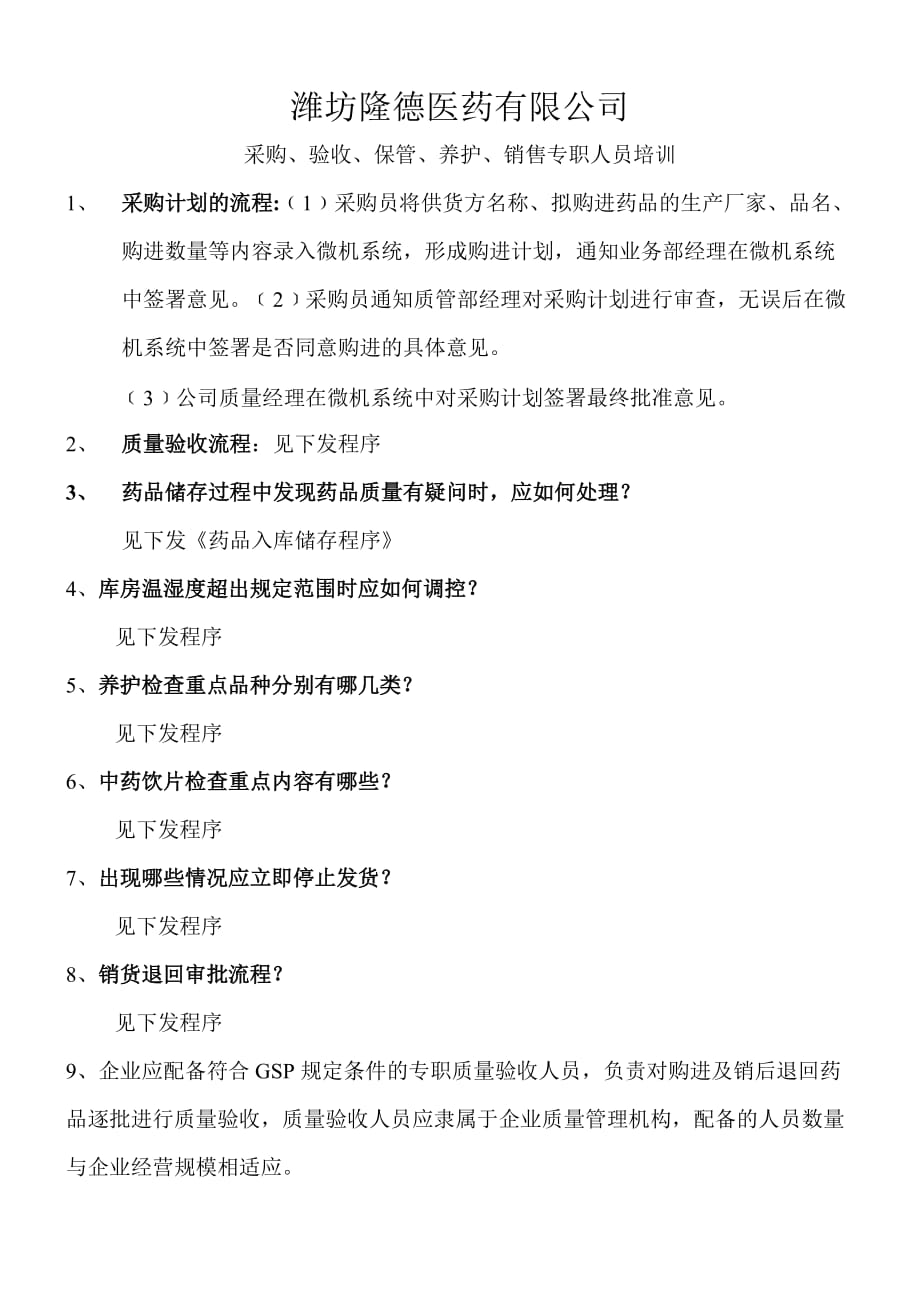 潍坊隆德医药有限公司

采购、验收、保管、养护、销售专职人员培训

1、 采购计划的流程:（1）采购员将供货方名称、拟购进药品的生产厂家、品名、购进数量等内容录入微机系统，形成购进计划，通知业务部经理在微机系统中签署意见。（2）采购员通知质管部经理对采购计划进行审查，无误后在微机系统中签署是否同意购进的具体意见。

（3）公司质量经理在微机系统中对采购计划签署最终批准意见。

2、 质量验收流程：见下发程序

3、 药品储存过程中发现药品质量有疑问时，应如何处理？

见下发《药品入库储存程序》

4、库房温湿度超出规定范围时应如何调控？

见下发程序

5、养护检查重点品种分别有哪几类？

见下发程序

6、中药饮片检查重点内容有哪些？

见下发程序

7、出现哪些情况应立即停止发货？

见下发程序

8、销货退回审批流程？

见下发程序

9、企业应配备符合 GSP 规定条件的专职质量验收人员，负责对购进及销后退回药品逐批进行质量验收，质量验收人员应隶属于企业质量管理机构，配备的人员数量与企业经营规模相适应。